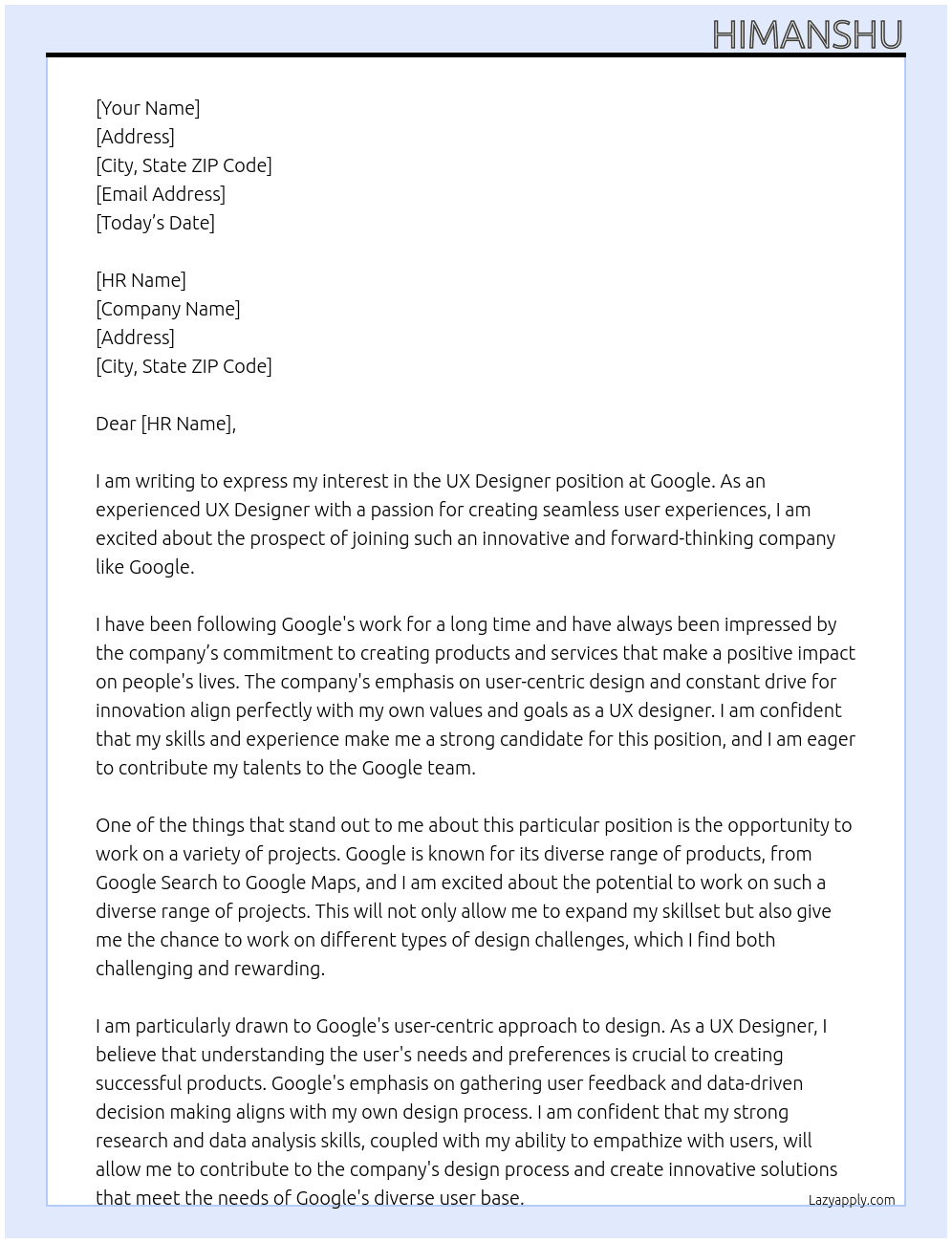 HIMANSHU

[Your Name]
[Address]
[City, State ZIP Code]
[Email Address]
[Today's Date]

[HR Name]
[Company Name]
[Address]
[City, State ZIP Code]

Dear [HR Name],

I am writing to express my interest in the UX Designer position at Google. As an experienced UX Designer with a passion for creating seamless user experiences, I am excited about the prospect of joining such an innovative and forward-thinking company like Google.

I have been following Google's work for a long time and have always been impressed by the company's commitment to creating products and services that make a positive impact on people's lives. The company's emphasis on user-centric design and constant drive for innovation align perfectly with my own values and goals as a UX designer. I am confident that my skills and experience make me a strong candidate for this position, and I am eager to contribute my talents to the Google team.

One of the things that stand out to me about this particular position is the opportunity to work on a variety of projects. Google is known for its diverse range of products, from Google Search to Google Maps, and I am excited about the potential to work on such a diverse range of projects. This will not only allow me to expand my skillset but also give me the chance to work on different types of design challenges, which I find both challenging and rewarding.

I am particularly drawn to Google's user-centric approach to design. As a UX Designer, I believe that understanding the user's needs and preferences is crucial to creating successful products. Google's emphasis on gathering user feedback and data-driven decision making aligns with my own design process. I am confident that my strong research and data analysis skills, coupled with my ability to empathize with users, will allow me to contribute to the company's design process and create innovative solutions that meet the needs of Google's diverse user base.

Lazyapply.com